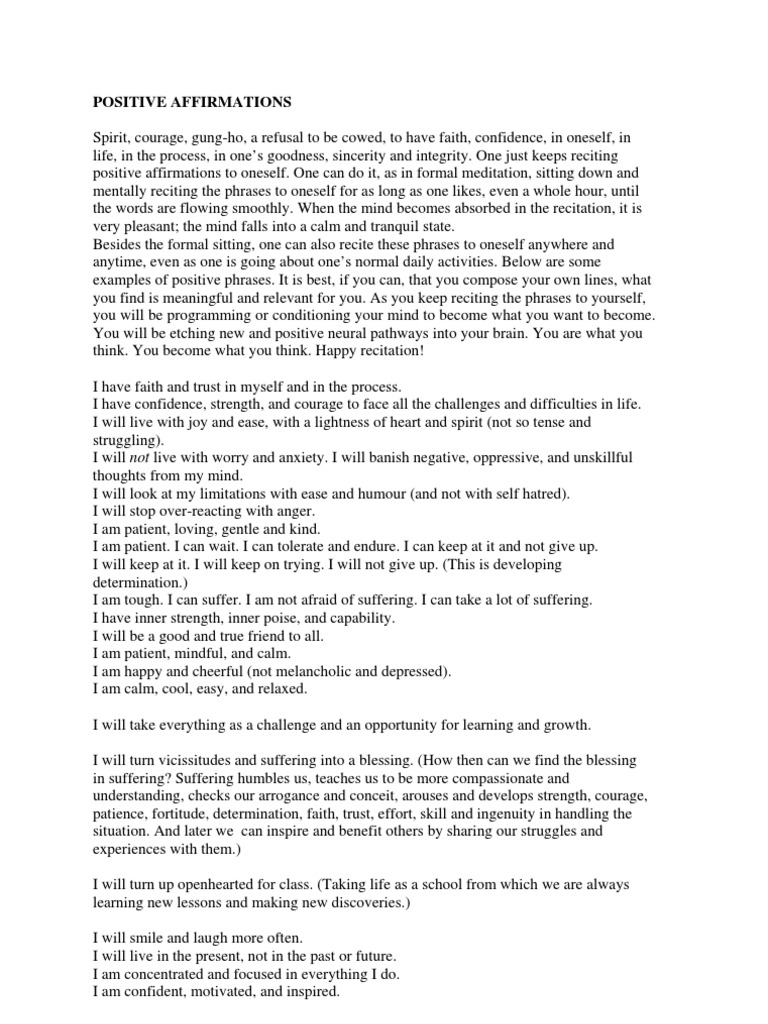 POSITIVE AFFIRMATIONS

Spirit, courage, gung-ho, a refusal to be cowed, to have faith, confidence, in oneself, in life, in the process, in one's goodness, sincerity and integrity. One just keeps reciting positive affirmations to oneself. One can do it, as in formal meditation, sitting down and mentally reciting the phrases to oneself for as long as one likes, even a whole hour, until the words are flowing smoothly. When the mind becomes absorbed in the recitation, it is very pleasant; the mind falls into a calm and tranquil state.
Besides the formal sitting, one can also recite these phrases to oneself anywhere and anytime, even as one is going about one's normal daily activities. Below are some examples of positive phrases. It is best, if you can, that you compose your own lines, what you find is meaningful and relevant for you. As you keep reciting the phrases to yourself, you will be programming or conditioning your mind to become what you want to become. You will be etching new and positive neural pathways into your brain. You are what you think. You become what you think. Happy recitation!

I have faith and trust in myself and in the process.
I have confidence, strength, and courage to face all the challenges and difficulties in life.
I will live with joy and ease, with a lightness of heart and spirit (not so tense and struggling).
I will not live with worry and anxiety. I will banish negative, oppressive, and unskillful thoughts from my mind.
I will look at my limitations with ease and humour (and not with self hatred).
I will stop over-reacting with anger.
I am patient, loving, gentle and kind.
I am patient. I can wait. I can tolerate and endure. I can keep at it and not give up.
I will keep at it. I will keep on trying. I will not give up. (This is developing determination.)
I am tough. I can suffer. I am not afraid of suffering. I can take a lot of suffering.
I have inner strength, inner poise, and capability.
I will be a good and true friend to all.
I am patient, mindful, and calm.
I am happy and cheerful (not melancholic and depressed).
I am calm, cool, easy, and relaxed.

I will take everything as a challenge and an opportunity for learning and growth.

I will turn vicissitudes and suffering into a blessing. (How then can we find the blessing in suffering? Suffering humbles us, teaches us to be more compassionate and understanding, checks our arrogance and conceit, arouses and develops strength, courage, patience, fortitude, determination, faith, trust, effort, skill and ingenuity in handling the situation. And later we can inspire and benefit others by sharing our struggles and experiences with them.)

I will turn up openhearted for class. (Taking life as a school from which we are always learning new lessons and making new discoveries.)

I will smile and laugh more often.
I will live in the present, not in the past or future.
I am concentrated and focused in everything I do.
I am confident, motivated, and inspired.